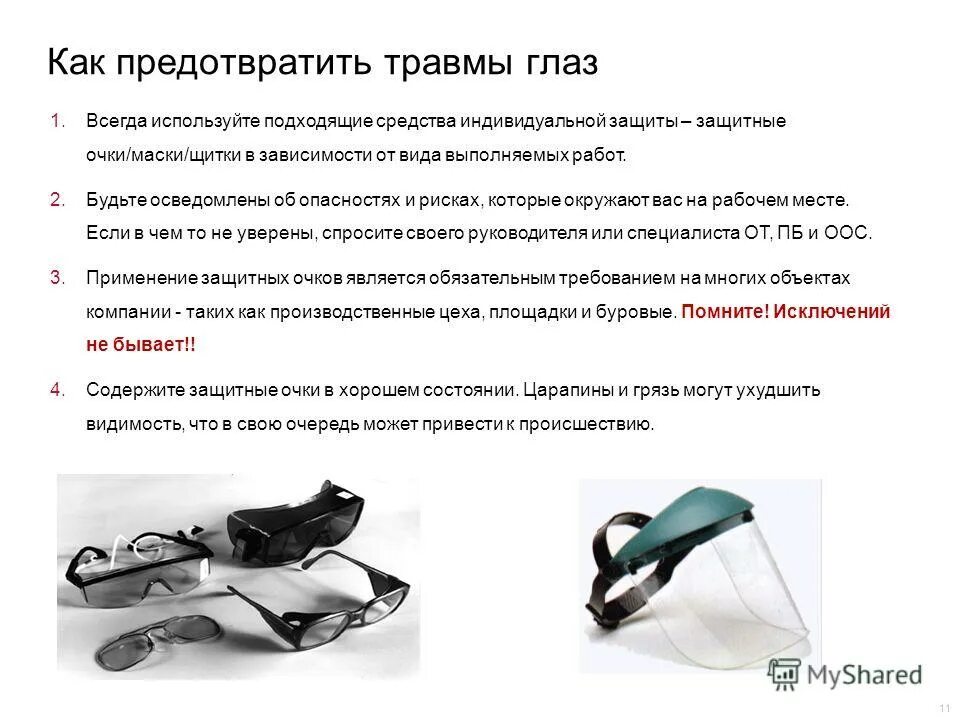 Как предотвратить травмы глаз

1. Всегда используйте подходящие средства индивидуальной защиты – защитные очки/маски/щитки в зависимости от вида выполняемых работ.

2. Будьте осведомлены об опасностях и рисках, которые окружают вас на рабочем месте. Если в чем то не уверены, спросите своего руководителя или специалиста ОТ, ПБ и ООС.

3. Применение защитных очков является обязательным требованием на многих объектах компании - таких как производственные цеха, площадки и буровые. Помните! Исключений не бывает!!

4. Содержите защитные очки в хорошем состоянии. Царапины и грязь могут ухудшить видимость, что в свою очередь может привести к происшествию.

11

MyShared